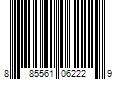 8 85561 06222 9